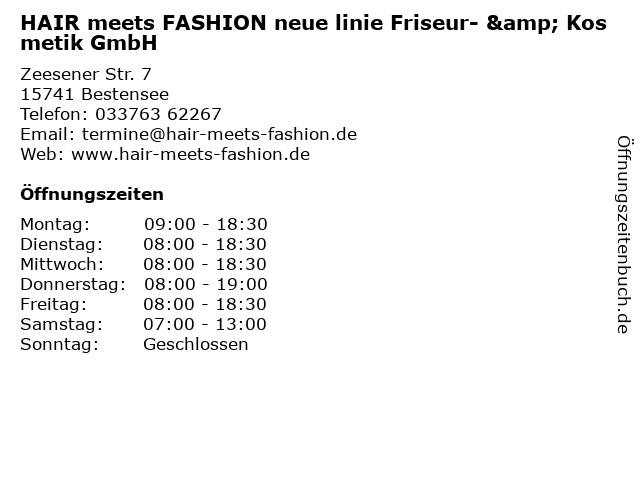 HAIR meets FASHION neue linie Friseur- &amp; Kosmetik GmbH

Zeesener Str. 7
15741 Bestensee
Telefon: 033763 62267
Email: termine@hair-meets-fashion.de
Web: www.hair-meets-fashion.de

Öffnungszeiten

Montag: 09:00 - 18:30
Dienstag: 08:00 - 18:30
Mittwoch: 08:00 - 18:30
Donnerstag: 08:00 - 19:00
Freitag: 08:00 - 18:30
Samstag: 07:00 - 13:00
Sonntag: Geschlossen

Öffnungszeitenbuch.de